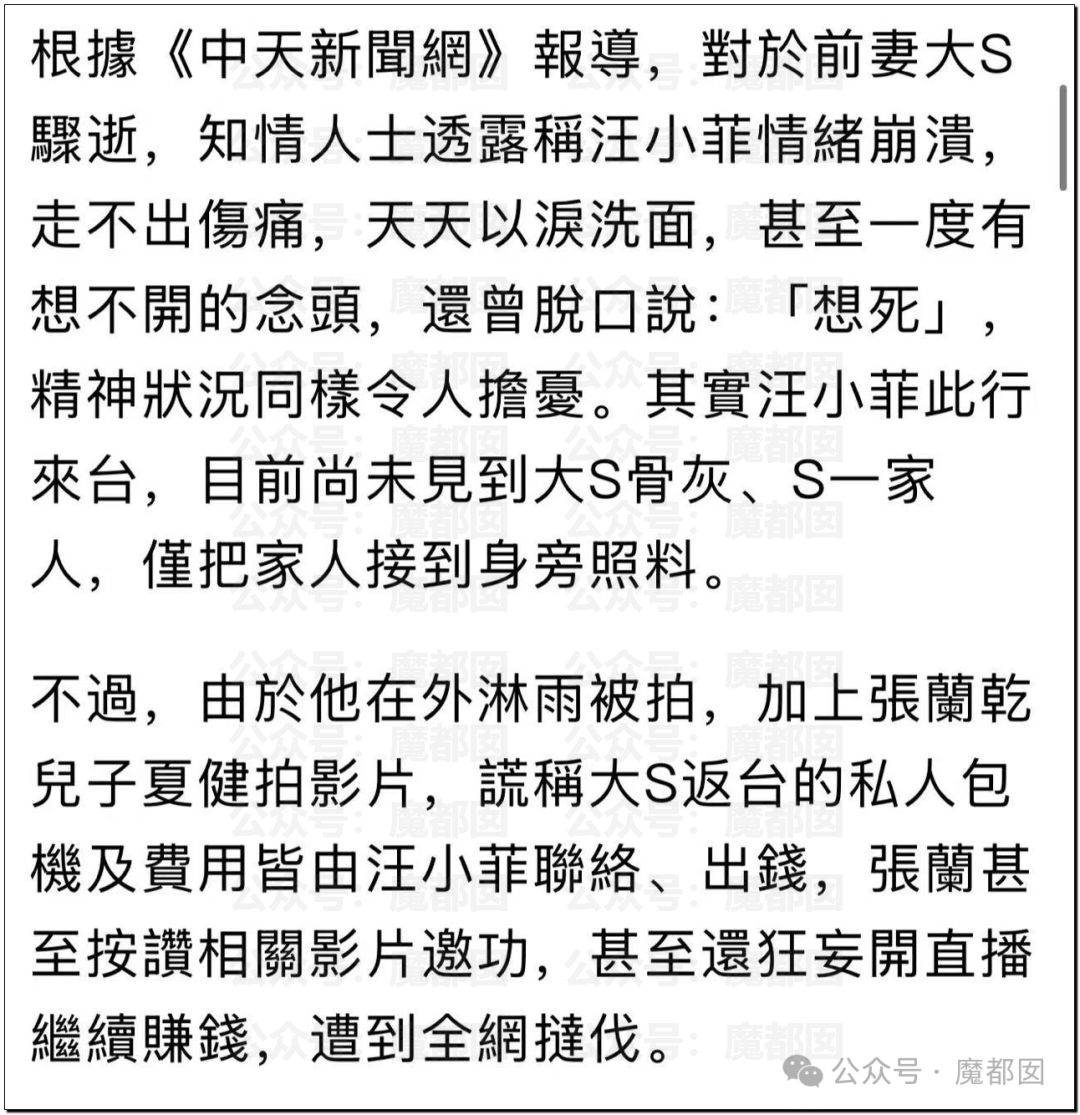 根據《中天新聞網》報導，對於前妻大S驟逝，知情人士透露稱汪小菲情緒崩潰，走不出傷痛，天天以淚洗面，甚至一度有想不開的念頭，還曾脫口說：「想死」，精神狀況同樣令人擔憂。其實汪小菲此行來台，目前尚未見到大S骨灰、S一家人，僅把家人接到身旁照料。

不過，由於他在外淋雨被拍，加上張蘭乾兒子夏健拍影片，謊稱大S返台的私人包機及費用皆由汪小菲聯絡、出錢，張蘭甚至按讚相關影片邀功，甚至還狂妄開直播繼續賺錢，遭到全網撻伐。

公众号 · 魔都囡